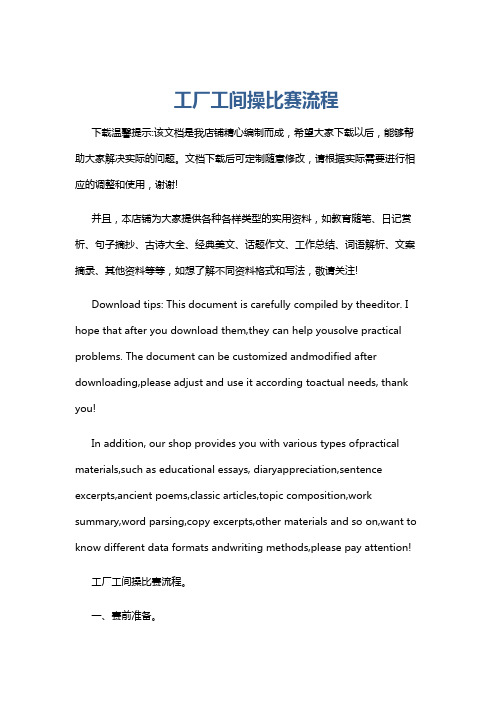 工厂工间操比赛流程

下载温馨提示:该文档是我店铺精心编制而成，希望大家下载以后，能够帮助大家解决实际的问题。文档下载后可定制随意修改，请根据实际需要进行相应的调整和使用，谢谢!

并且，本店铺为大家提供各种各样类型的实用资料，如教育随笔、日记赏析、句子摘抄、古诗大全、经典美文、话题作文、工作总结、词语解析、文案摘录、其他资料等等，如想了解不同资料格式和写法，敬请关注!

Download tips: This document is carefully compiled by theeditor. I hope that after you download them,they can help yousolve practical problems. The document can be customized andmodified after downloading,please adjust and use it according toactual needs, thank you!

In addition, our shop provides you with various types ofpractical materials,such as educational essays, diaryappreciation,sentence excerpts,ancient poems,classic articles,topic composition,work summary,word parsing,copy excerpts,other materials and so on,want to know different data formats andwriting methods,please pay attention!

工厂工间操比赛流程。

一、赛前准备。